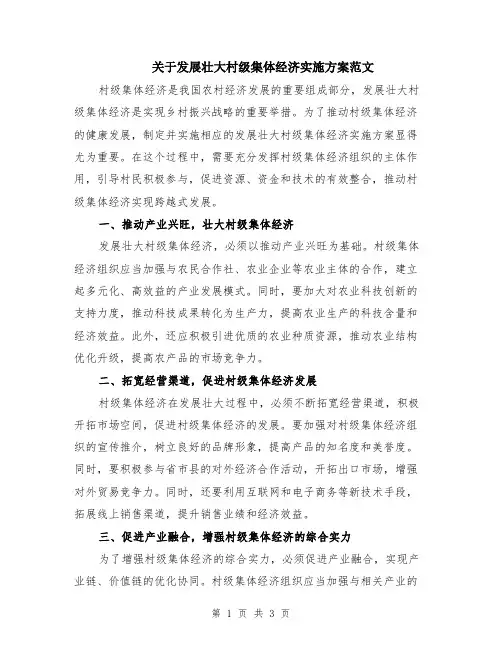 关于发展壮大村级集体经济实施方案范文

村级集体经济是我国农村经济发展的重要组成部分，发展壮大村级集体经济是实现乡村振兴战略的重要举措。为了推动村级集体经济的健康发展，制定并实施相应的发展壮大村级集体经济实施方案显得尤为重要。在这个过程中，需要充分发挥村级集体经济组织的主体作用，引导村民积极参与，促进资源、资金和技术的有效整合，推动村级集体经济实现跨越式发展。

一、推动产业兴旺，壮大村级集体经济

发展壮大村级集体经济，必须以推动产业兴旺为基础。村级集体经济组织应当加强与农民合作社、农业企业等农业主体的合作，建立起多元化、高效益的产业发展模式。同时，要加大对农业科技创新的支持力度，推动科技成果转化为生产力，提高农业生产的科技含量和经济效益。此外，还应积极引进优质的农业种质资源，推动农业结构优化升级，提高农产品的市场竞争力。

二、拓宽经营渠道，促进村级集体经济发展

村级集体经济在发展壮大过程中，必须不断拓宽经营渠道，积极开拓市场空间，促进村级集体经济的发展。要加强对村级集体经济组织的宣传推介，树立良好的品牌形象，提高产品的知名度和美誉度。同时，要积极参与省市县的对外经济合作活动，开拓出口市场，增强对外贸易竞争力。同时，还要利用互联网和电子商务等新技术手段，拓展线上销售渠道，提升销售业绩和经济效益。

三、促进产业融合，增强村级集体经济的综合实力

为了增强村级集体经济的综合实力，必须促进产业融合，实现产业链、价值链的优化协同。村级集体经济组织应当加强与相关产业的

第 1 页 共 3 页